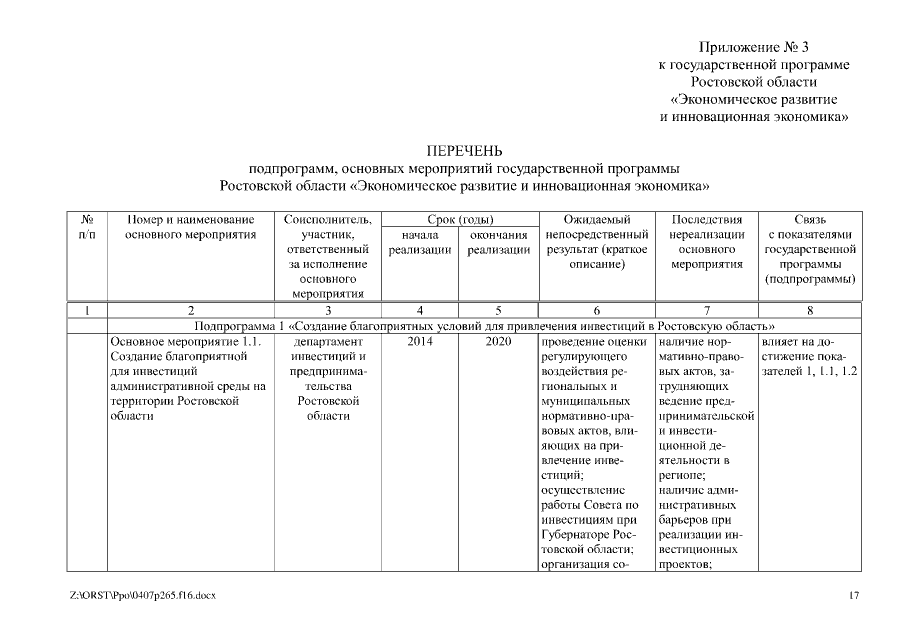 Приложение № 3
к государственной программе
Ростовской области
«Экономическое развитие
и инновационная экономика»

ПЕРЕЧЕНЬ
подпрограмм, основных мероприятий государственной программы
Ростовской области «Экономическое развитие и инновационная экономика»

| № п/п | Номер и наименование основного мероприятия | Соисполнитель, участник, ответственный за исполнение основного мероприятия | Срок (годы) начала реализации | Срок (годы) окончания реализации | Ожидаемый непосредственный результат (краткое описание) | Последствия нереализации основного мероприятия | Связь с показателями государственной программы (подпрограммы) |
|---|---|---|---|---|---|---|---|
| 1 | 2 | 3 | 4 | 5 | 6 | 7 | 8 |
| Подпрограмма 1 «Создание благоприятных условий для привлечения инвестиций в Ростовскую область» | | | | | | | |
| | Основное мероприятие 1.1. Создание благоприятной для инвестиций административной среды на территории Ростовской области | департамент инвестиций и предпринимательства Ростовской области | 2014 | 2020 | проведение оценки регулирующего воздействия региональных и муниципальных нормативно-правовых актов, влияющих на привлечение инвестиций; осуществление работы Совета по инвестициям при Губернаторе Ростовской области; организация со- | наличие нормативно-правовых актов, затрудняющих ведение предпринимательской и инвестиционной деятельности в регионе; наличие административных барьеров при реализации инвестиционных проектов; | влияет на достижение показателей 1, 1.1, 1.2 |

Z:\ORST\Ppo\0407p265.f16.docx
17